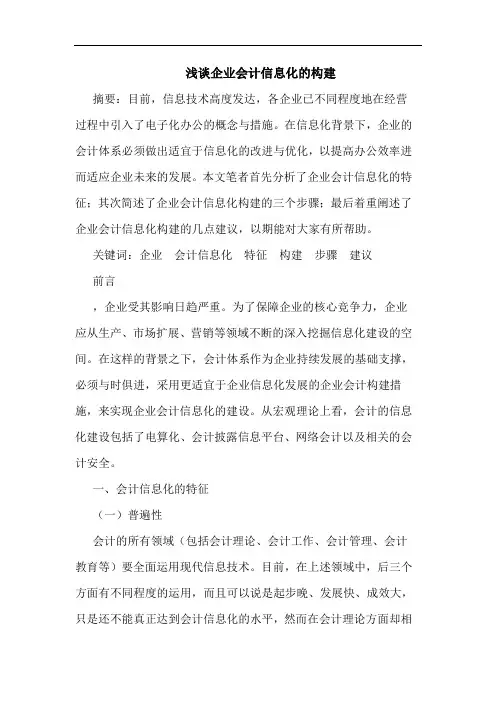 浅谈企业会计信息化的构建

摘要：目前，信息技术高度发达，各企业已不同程度地在经营过程中引入了电子化办公的概念与措施。在信息化背景下，企业的会计体系必须做出适宜于信息化的改进与优化，以提高办公效率进而适应企业未来的发展。本文笔者首先分析了企业会计信息化的特征；其次简述了企业会计信息化构建的三个步骤；最后着重阐述了企业会计信息化构建的几点建议，以期能对大家有所帮助。

关键词：企业　会计信息化　特征　构建　步骤　建议

前言

，企业受其影响日趋严重。为了保障企业的核心竞争力，企业应从生产、市场扩展、营销等领域不断的深入挖掘信息化建设的空间。在这样的背景之下，会计体系作为企业持续发展的基础支撑，必须与时俱进，采用更适宜于企业信息化发展的企业会计构建措施，来实现企业会计信息化的建设。从宏观理论上看，会计的信息化建设包括了电算化、会计披露信息平台、网络会计以及相关的会计安全。

一、会计信息化的特征

（一）普遍性

会计的所有领域（包括会计理论、会计工作、会计管理、会计教育等）要全面运用现代信息技术。目前，在上述领域中，后三个方面有不同程度的运用，而且可以说是起步晚、发展快、成效大，只是还不能真正达到会计信息化的水平，然而在会计理论方面却相